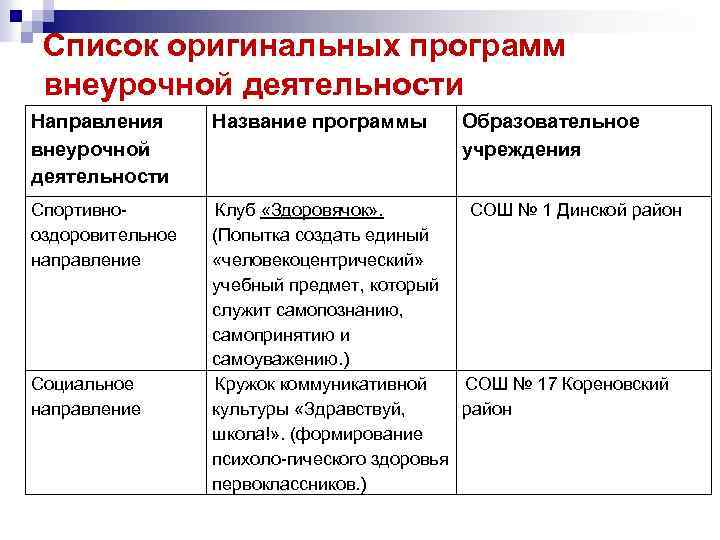 Список оригинальных программ внеурочной деятельности

| Направления внеурочной деятельности | Название программы | Образовательное учреждения |
|---|---|---|
| Спортивно-оздоровительное направление | Клуб «Здоровячок». (Попытка создать единый «человекоцентрический» учебный предмет, который служит самопознанию, самопринятию и самоуважению.) | СОШ № 1 Динской район |
| Социальное направление | Кружок коммуникативной культуры «Здравствуй, школа!». (формирование психоло-гического здоровья первоклассников.) | СОШ № 17 Кореновский район |